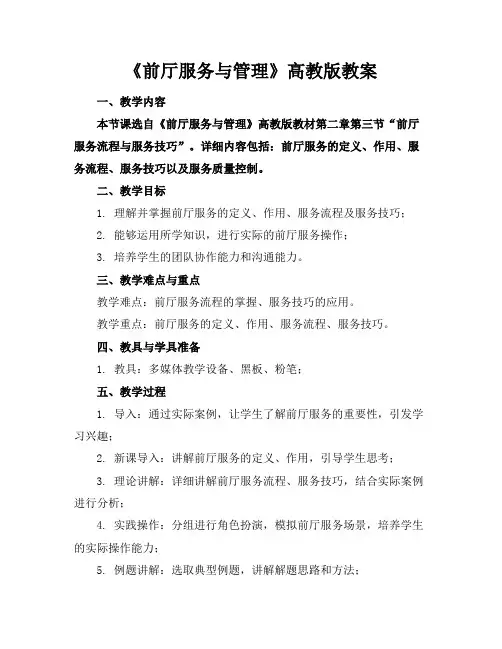 《前厅服务与管理》高教版教案

一、教学内容

本节课选自《前厅服务与管理》高教版教材第二章第三节“前厅服务流程与服务技巧”。详细内容包括：前厅服务的定义、作用、服务流程、服务技巧以及服务质量控制。

二、教学目标

1. 理解并掌握前厅服务的定义、作用、服务流程及服务技巧；

2. 能够运用所学知识，进行实际的前厅服务操作；

3. 培养学生的团队协作能力和沟通能力。

三、教学难点与重点

教学难点：前厅服务流程的掌握、服务技巧的应用。

教学重点：前厅服务的定义、作用、服务流程、服务技巧。

四、教具与学具准备

1. 教具：多媒体教学设备、黑板、粉笔；

五、教学过程

1. 导入：通过实际案例，让学生了解前厅服务的重要性，引发学习兴趣；

2. 新课导入：讲解前厅服务的定义、作用，引导学生思考；

3. 理论讲解：详细讲解前厅服务流程、服务技巧，结合实际案例进行分析；

4. 实践操作：分组进行角色扮演，模拟前厅服务场景，培养学生的实际操作能力；

5. 例题讲解：选取典型例题，讲解解题思路和方法；